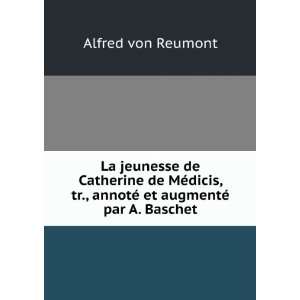 Alfred von Reumont

La jeunesse de Catherine de Médicis, tr., annoté et augmenté par A. Baschet